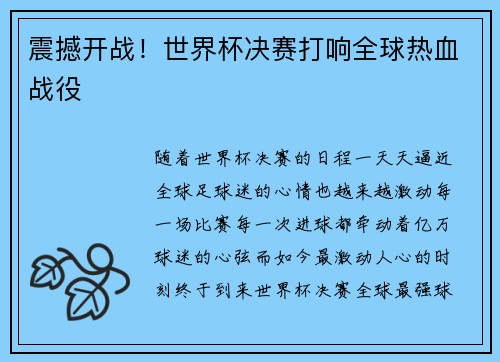 震撼开战！世界杯决赛打响全球热血战役

随着世界杯决赛的日程一天天逼近全球足球迷的心情也越来越激动每一场比赛每一次进球都牵动着亿万球迷的心弦而如今最激动人心的时刻终于到来世界杯决赛全球最强球